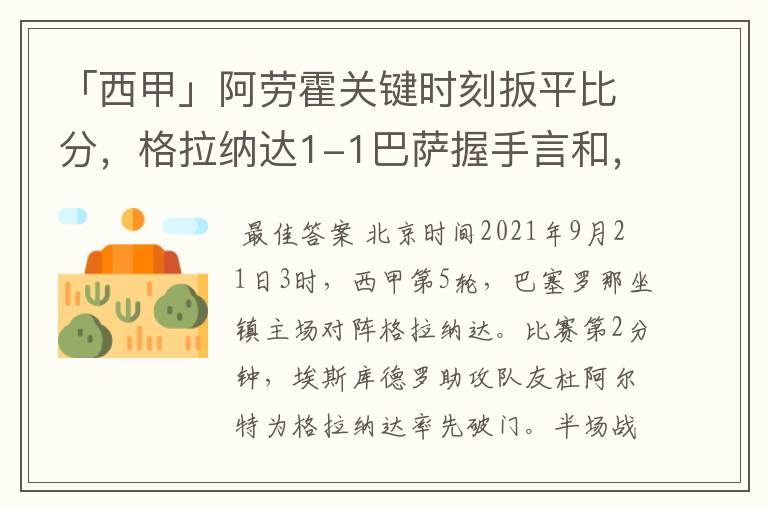 「西甲」阿劳霍关键时刻扳平比分，格拉纳达1-1巴萨握手言和，

最佳答案 北京时间2021年9月21日3时，西甲第5轮，巴塞罗那坐镇主场对阵格拉纳达。比赛第2分钟，埃斯库德罗助攻队友杜阿尔特为格拉纳达率先破门。半场战